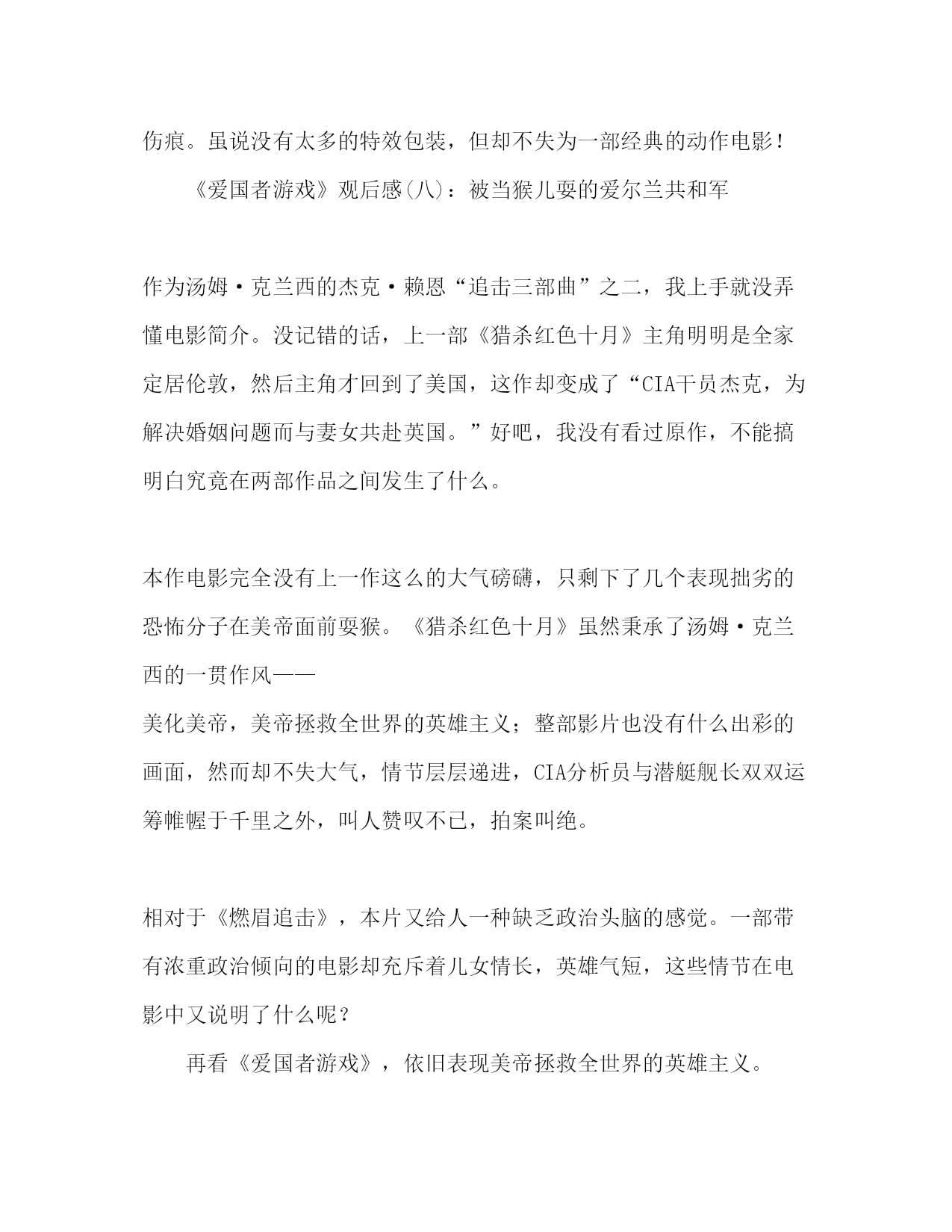 伤痕。虽说没有太多的特效包装，但却不失为一部经典的动作电影！

《爱国者游戏》观后感(八)：被当猴儿耍的爱尔兰共和军

作为汤姆·克兰西的杰克·赖恩“追击三部曲”之二，我上手就没弄懂电影简介。没记错的话，上一部《猎杀红色十月》主角明明是全家定居伦敦，然后主角才回到了美国，这作却变成了“CIA干员杰克，为解决婚姻问题而与妻女共赴英国。”好吧，我没有看过原作，不能搞明白究竟在两部作品之间发生了什么。

本作电影完全没有上一作这么的大气磅礴，只剩下了几个表现拙劣的恐怖分子在美帝面前耍猴。《猎杀红色十月》虽然秉承了汤姆·克兰西的一贯作风——
美化美帝，美帝拯救全世界的英雄主义；整部影片也没有什么出彩的画面，然而却不失大气，情节层层递进，CIA分析员与潜艇舰长双双运筹帷幄于千里之外，叫人赞叹不已，拍案叫绝。

相对于《燃眉追击》，本片又给人一种缺乏政治头脑的感觉。一部带有浓重政治倾向的电影却充斥着儿女情长，英雄气短，这些情节在电影中又说明了什么呢？

再看《爱国者游戏》，依旧表现美帝拯救全世界的英雄主义。